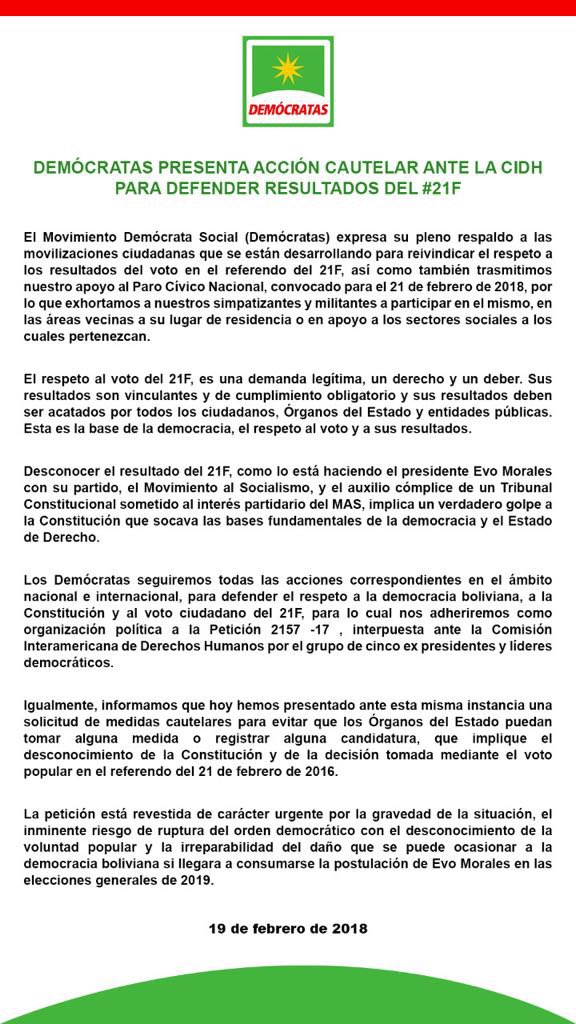 DEMÓCRATAS

DEMÓCRATAS PRESENTA ACCIÓN CAUTELAR ANTE LA CIDH PARA DEFENDER RESULTADOS DEL #21F

El Movimiento Demócrata Social (Demócratas) expresa su pleno respaldo a las movilizaciones ciudadanas que se están desarrollando para reivindicar el respeto a los resultados del voto en el referendo del 21F, así como también trasmitimos nuestro apoyo al Paro Cívico Nacional, convocado para el 21 de febrero de 2018, por lo que exhortamos a nuestros simpatizantes y militantes a participar en el mismo, en las áreas vecinas a su lugar de residencia o en apoyo a los sectores sociales a los cuales pertenezcan.

El respeto al voto del 21F, es una demanda legítima, un derecho y un deber. Sus resultados son vinculantes y de cumplimiento obligatorio y sus resultados deben ser acatados por todos los ciudadanos, Órganos del Estado y entidades públicas. Esta es la base de la democracia, el respeto al voto y a sus resultados.

Desconocer el resultado del 21F, como lo está haciendo el presidente Evo Morales con su partido, el Movimiento al Socialismo, y el auxilio cómplice de un Tribunal Constitucional sometido al interés partidario del MAS, implica un verdadero golpe a la Constitución que socava las bases fundamentales de la democracia y el Estado de Derecho.

Los Demócratas seguiremos todas las acciones correspondientes en el ámbito nacional e internacional, para defender el respeto a la democracia boliviana, a la Constitución y al voto ciudadano del 21F, para lo cual nos adheriremos como organización política a la Petición 2157 -17 , interpuesta ante la Comisión Interamericana de Derechos Humanos por el grupo de cinco ex presidentes y líderes democráticos.

Igualmente, informamos que hoy hemos presentado ante esta misma instancia una solicitud de medidas cautelares para evitar que los Órganos del Estado puedan tomar alguna medida o registrar alguna candidatura, que implique el desconocimiento de la Constitución y de la decisión tomada mediante el voto popular en el referendo del 21 de febrero de 2016.

La petición está revestida de carácter urgente por la gravedad de la situación, el inminente riesgo de ruptura del orden democrático con el desconocimiento de la voluntad popular y la irreparabilidad del daño que se puede ocasionar a la democracia boliviana si llegara a consumarse la postulación de Evo Morales en las elecciones generales de 2019.

19 de febrero de 2018